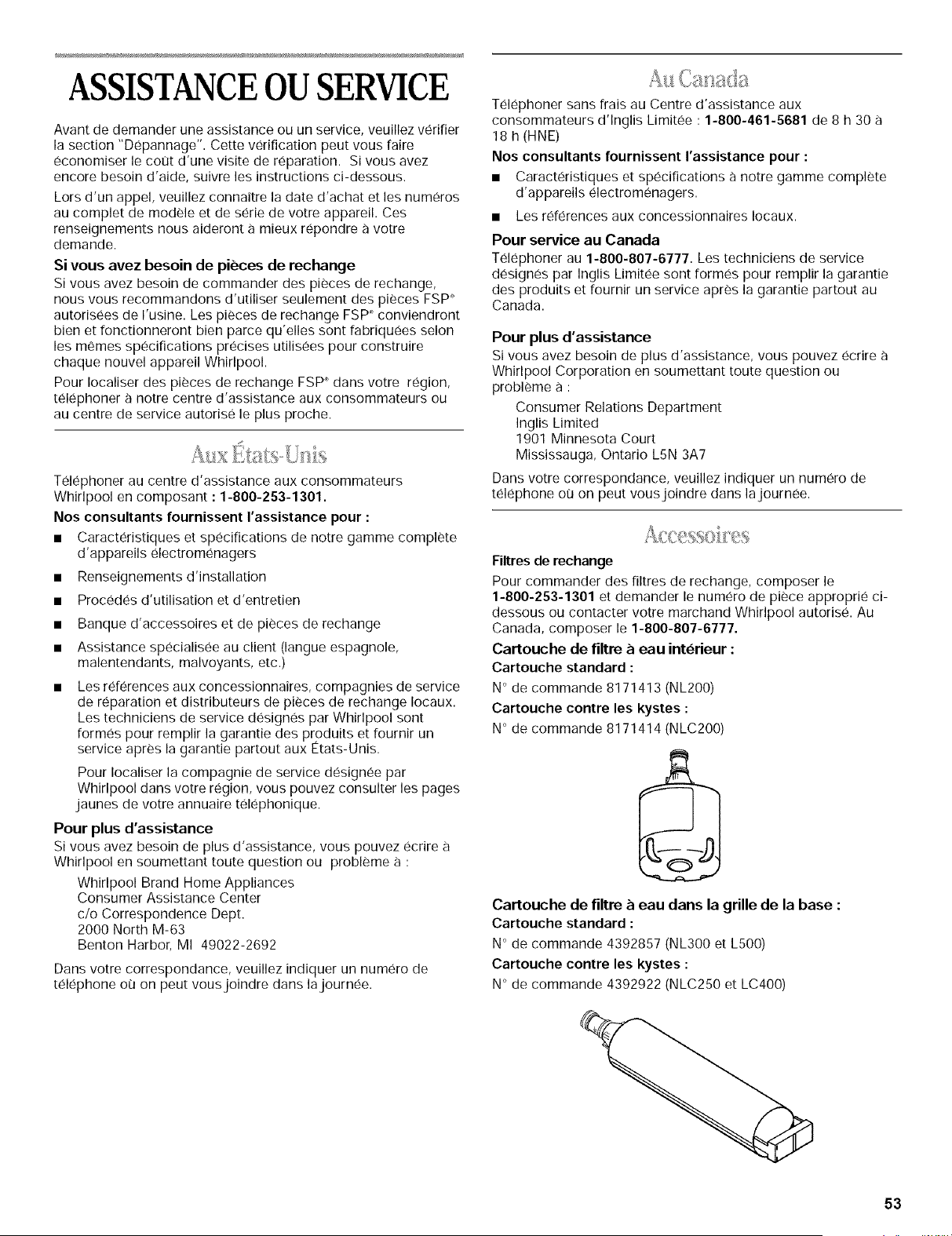 ASSISTANCE OU SERVICE

Avant de demander une assistance ou un service, veuillez vérifier la section "Dépannage". Cette vérification peut vous faire économiser le coût d'une visite de réparation. Si vous avez encore besoin d'aide, suivre les instructions ci-dessous.

Lors d'un appel, veuillez connaître la date d'achat et les numéros au complet de modèle et de série de votre appareil. Ces renseignements nous aideront à mieux répondre à votre demande.

Si vous avez besoin de pièces de rechange

Si vous avez besoin de commander des pièces de rechange, nous vous recommandons d'utiliser seulement des pièces FSP® autorisées de l'usine. Les pièces de rechange FSP® conviendront bien et fonctionneront bien parce qu'elles sont fabriquées selon les mêmes spécifications précises utilisées pour construire chaque nouvel appareil Whirlpool.

Pour localiser des pièces de rechange FSP® dans votre région, téléphoner à notre centre d'assistance aux consommateurs ou au centre de service autorisé le plus proche.

Aux États-Unis

Téléphoner au centre d'assistance aux consommateurs Whirlpool en composant : 1-800-253-1301.

Nos consultants fournissent l'assistance pour :

■ Caractéristiques et spécifications de notre gamme complète d'appareils électroménagers

■ Renseignements d'installation

■ Procédés d'utilisation et d'entretien

■ Banque d'accessoires et de pièces de rechange

■ Assistance spécialisée au client (langue espagnole, malentendants, malvoyants, etc.)

■ Les références aux concessionnaires, compagnies de service de réparation et distributeurs de pièces de rechange locaux. Les techniciens de service désignés par Whirlpool sont formés pour remplir la garantie des produits et fournir un service après la garantie partout aux États-Unis.

Pour localiser la compagnie de service désignée par Whirlpool dans votre région, vous pouvez consulter les pages jaunes de votre annuaire téléphonique.

Pour plus d'assistance

Si vous avez besoin de plus d'assistance, vous pouvez écrire à Whirlpool en soumettant toute question ou problème à :

Whirlpool Brand Home Appliances
Consumer Assistance Center
c/o Correspondence Dept.
2000 North M-63
Benton Harbor, MI 49022-2692

Dans votre correspondance, veuillez indiquer un numéro de téléphone où on peut vous joindre dans la journée.

Au Canada

Téléphoner sans frais au Centre d'assistance aux consommateurs d'Inglis Limitée : 1-800-461-5681 de 8 h 30 à 18 h (HNE)

Nos consultants fournissent l'assistance pour :

■ Caractéristiques et spécifications à notre gamme complète d'appareils électroménagers.

■ Les références aux concessionnaires locaux.

Pour service au Canada

Téléphoner au 1-800-807-6777. Les techniciens de service désignés par Inglis Limitée sont formés pour remplir la garantie des produits et fournir un service après la garantie partout au Canada.

Pour plus d'assistance

Si vous avez besoin de plus d'assistance, vous pouvez écrire à Whirlpool Corporation en soumettant toute question ou problème à :

Consumer Relations Department
Inglis Limited
1901 Minnesota Court
Mississauga, Ontario L5N 3A7

Dans votre correspondance, veuillez indiquer un numéro de téléphone où on peut vous joindre dans la journée.

Accessoires

Filtres de rechange

Pour commander des filtres de rechange, composer le 1-800-253-1301 et demander le numéro de pièce approprié ci-dessous ou contacter votre marchand Whirlpool autorisé. Au Canada, composer le 1-800-807-6777.

Cartouche de filtre à eau intérieur :

Cartouche standard :

N° de commande 8171413 (NL200)

Cartouche contre les kystes :

N° de commande 8171414 (NLC200)

Cartouche de filtre à eau dans la grille de la base :

Cartouche standard :

N° de commande 4392857 (NL300 et L500)

Cartouche contre les kystes :

N° de commande 4392922 (NLC250 et LC400)

53